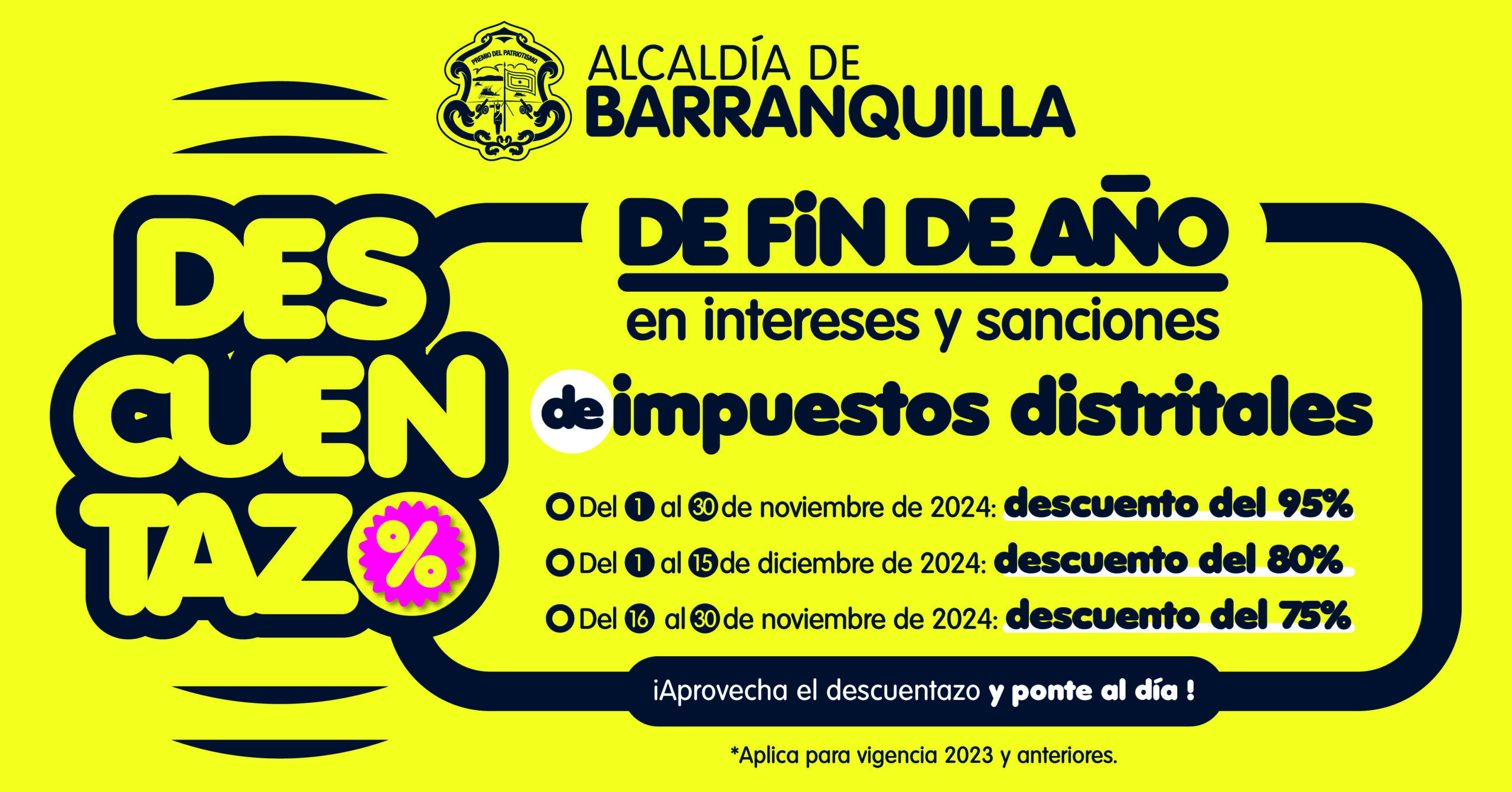 PREMIO DEL PATRIOTISMO

ALCALDÍA DE
BARRANQUILLA

DES
CUEN
TAZO
%

DE FIN DE AÑO
en intereses y sanciones
de impuestos distritales

Del 1 al 30 de noviembre de 2024: descuento del 95%
Del 1 al 15 de diciembre de 2024: descuento del 80%
Del 16 al 30 de noviembre de 2024: descuento del 75%

¡Aprovecha el descuentazo y ponte al día !

*Aplica para vigencia 2023 y anteriores.